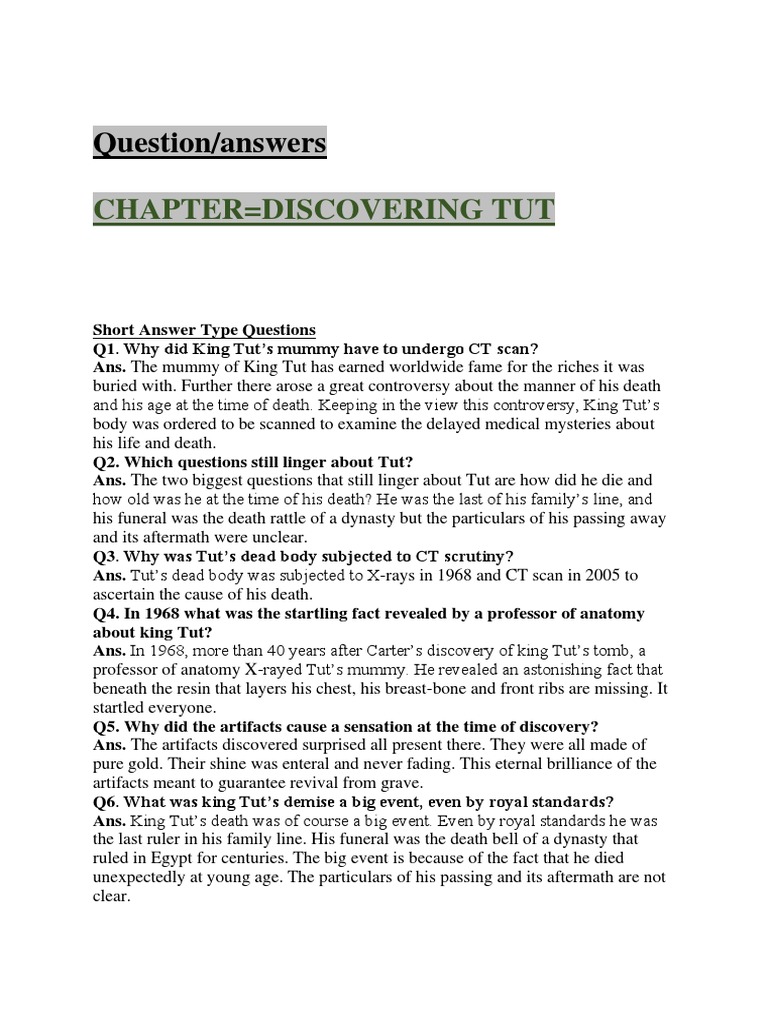 Question/answers

CHAPTER=DISCOVERING TUT

Short Answer Type Questions
Q1. Why did King Tut's mummy have to undergo CT scan?
Ans. The mummy of King Tut has earned worldwide fame for the riches it was buried with. Further there arose a great controversy about the manner of his death and his age at the time of death. Keeping in the view this controversy, King Tut's body was ordered to be scanned to examine the delayed medical mysteries about his life and death.
Q2. Which questions still linger about Tut?
Ans. The two biggest questions that still linger about Tut are how did he die and how old was he at the time of his death? He was the last of his family's line, and his funeral was the death rattle of a dynasty but the particulars of his passing away and its aftermath were unclear.
Q3. Why was Tut's dead body subjected to CT scrutiny?
Ans. Tut's dead body was subjected to X-rays in 1968 and CT scan in 2005 to ascertain the cause of his death.
Q4. In 1968 what was the startling fact revealed by a professor of anatomy about king Tut?
Ans. In 1968, more than 40 years after Carter's discovery of king Tut's tomb, a professor of anatomy X-rayed Tut's mummy. He revealed an astonishing fact that beneath the resin that layers his chest, his breast-bone and front ribs are missing. It startled everyone.
Q5. Why did the artifacts cause a sensation at the time of discovery?
Ans. The artifacts discovered surprised all present there. They were all made of pure gold. Their shine was enteral and never fading. This eternal brilliance of the artifacts meant to guarantee revival from grave.
Q6. What was king Tut's demise a big event, even by royal standards?
Ans. King Tut's death was of course a big event. Even by royal standards he was the last ruler in his family line. His funeral was the death bell of a dynasty that ruled in Egypt for centuries. The big event is because of the fact that he died unexpectedly at young age. The particulars of his passing and its aftermath are not clear.